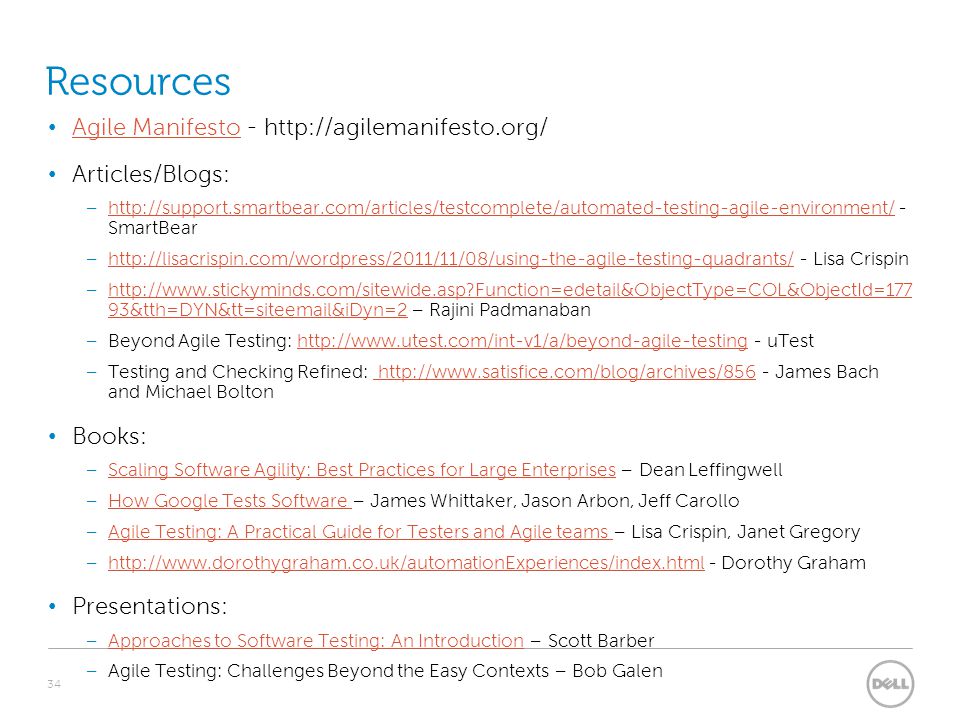 Resources

• Agile Manifesto - http://agilemanifesto.org/

• Articles/Blogs:

– http://support.smartbear.com/articles/testcomplete/automated-testing-agile-environment/ - SmartBear

– http://lisacrispin.com/wordpress/2011/11/08/using-the-agile-testing-quadrants/ - Lisa Crispin

– http://www.stickyminds.com/sitewide.asp?Function=edetail&ObjectType=COL&ObjectId=17793&tth=DYN&tt=siteemail&iDyn=2 – Rajini Padmanaban

– Beyond Agile Testing: http://www.utest.com/int-v1/a/beyond-agile-testing - uTest

– Testing and Checking Refined: http://www.satisfice.com/blog/archives/856 - James Bach and Michael Bolton

• Books:

– Scaling Software Agility: Best Practices for Large Enterprises – Dean Leffingwell

– How Google Tests Software – James Whittaker, Jason Arbon, Jeff Carollo

– Agile Testing: A Practical Guide for Testers and Agile teams – Lisa Crispin, Janet Gregory

– http://www.dorothygraham.co.uk/automationExperiences/index.html - Dorothy Graham

• Presentations:

– Approaches to Software Testing: An Introduction – Scott Barber

– Agile Testing: Challenges Beyond the Easy Contexts – Bob Galen

34

DELL